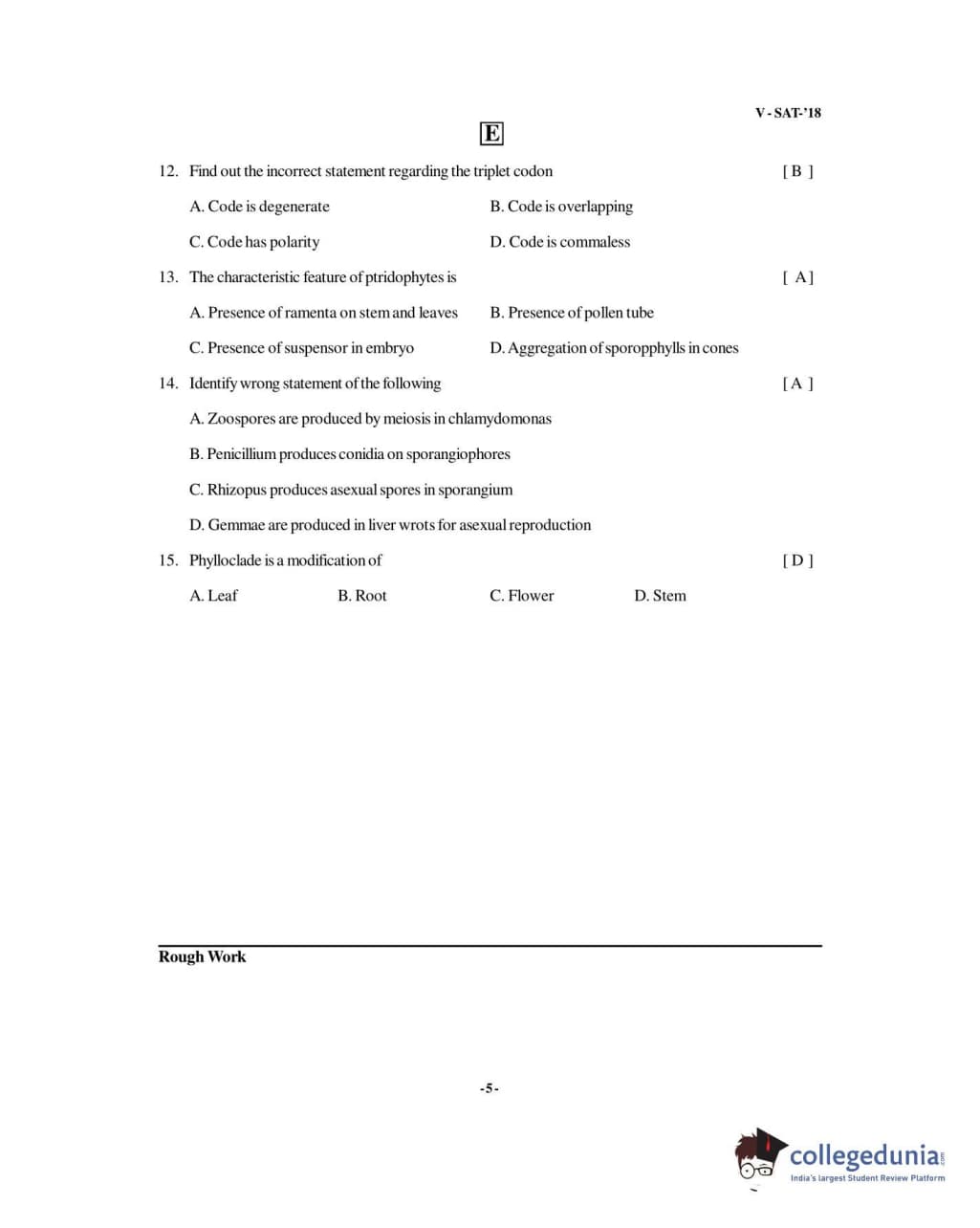 V - SAT-'18

E

12. Find out the incorrect statement regarding the triplet codon [ B ]

A. Code is degenerate
B. Code is overlapping
C. Code has polarity
D. Code is commaless

13. The characteristic feature of ptridophytes is [ A ]

A. Presence of ramenta on stem and leaves
B. Presence of pollen tube
C. Presence of suspensor in embryo
D. Aggregation of sporopphylls in cones

14. Identify wrong statement of the following [ A ]

A. Zoospores are produced by meiosis in chlamydomonas
B. Penicillium produces conidia on sporangiophores
C. Rhizopus produces asexual spores in sporangium
D. Gemmae are produced in liver wrots for asexual reproduction

15. Phylloclade is a modification of [ D ]

A. Leaf
B. Root
C. Flower
D. Stem

Rough Work

-5-

collegedunia.com
India's largest Student Review Platform